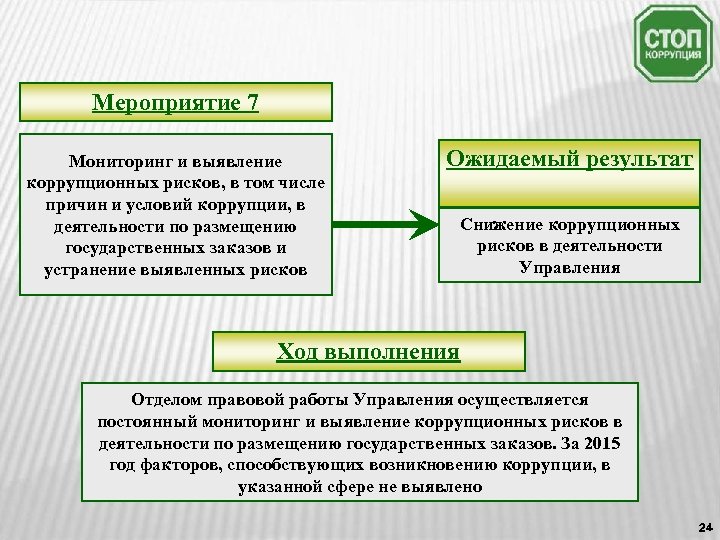 СТОП
КОРРУПЦИЯ

Мероприятие 7

Мониторинг и выявление коррупционных рисков, в том числе причин и условий коррупции, в деятельности по размещению государственных заказов и устранение выявленных рисков

Ожидаемый результат

Снижение коррупционных рисков в деятельности Управления

Ход выполнения

Отделом правовой работы Управления осуществляется постоянный мониторинг и выявление коррупционных рисков в деятельности по размещению государственных заказов. За 2015 год факторов, способствующих возникновению коррупции, в указанной сфере не выявлено

24